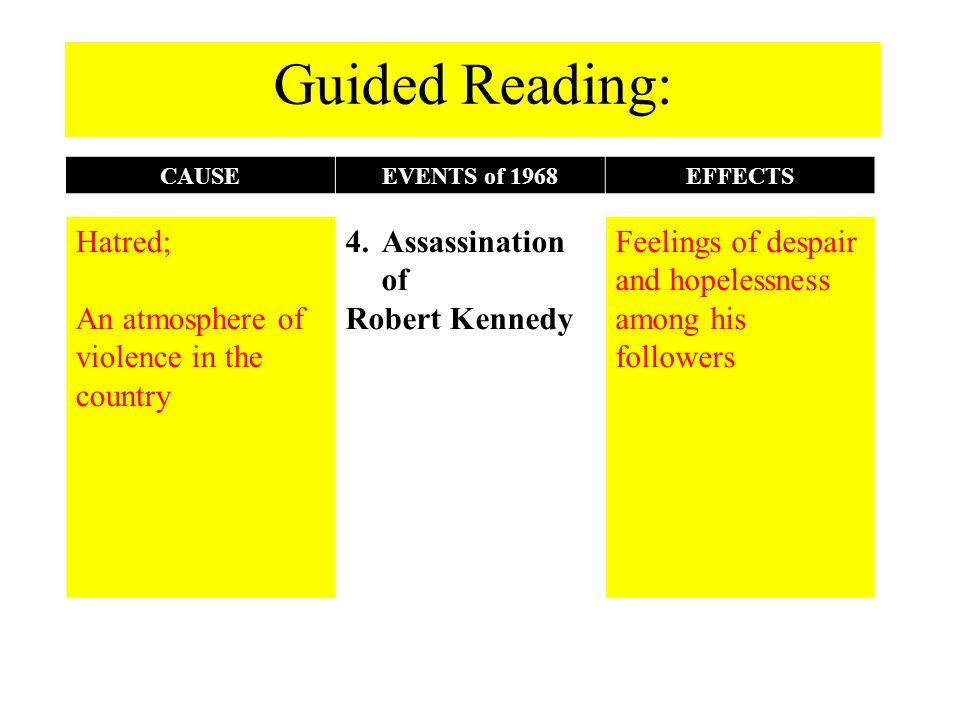 Guided Reading:

| CAUSE | EVENTS of 1968 | EFFECTS |
|---|---|---|
| Hatred; An atmosphere of violence in the country | 4. Assassination of Robert Kennedy | Feelings of despair and hopelessness among his followers |